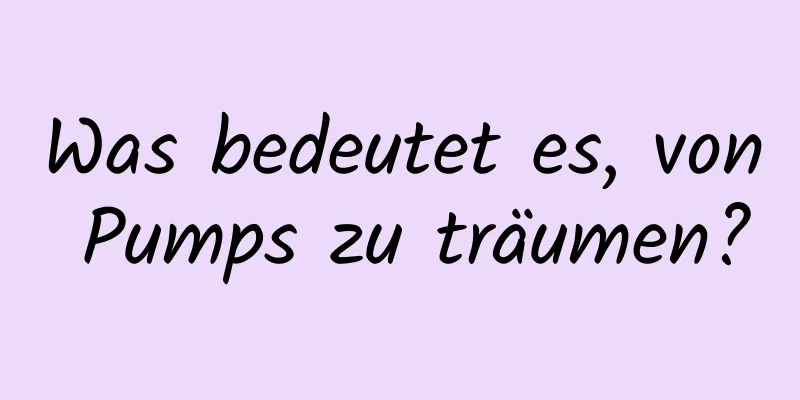 Was bedeutet es, von Pumps zu träumen?